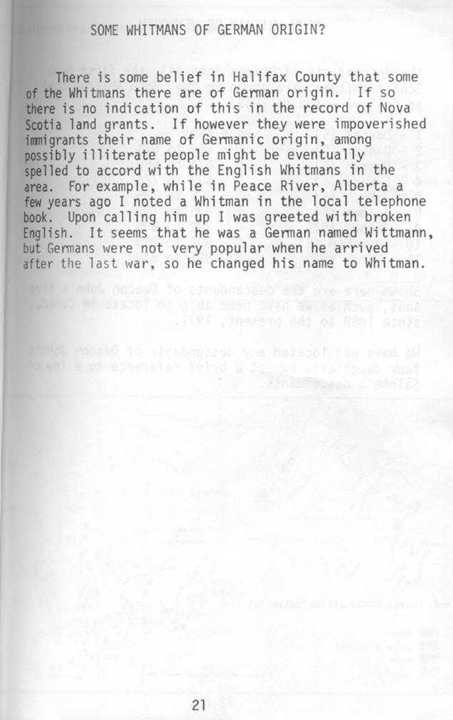 SOME WHITMANS OF GERMAN ORIGIN?

There is some belief in Halifax County that some of the Whitmans there are of German origin. If so there is no indication of this in the record of Nova Scotia land grants. If however they were impoverished immigrants their name of Germanic origin, among possibly illiterate people might be eventually spelled to accord with the English Whitmans in the area. For example, while in Peace River, Alberta a few years ago I noted a Whitman in the local telephone book. Upon calling him up I was greeted with broken English. It seems that he was a German named Wittmann, but Germans were not very popular when he arrived after the last war, so he changed his name to Whitman.

21